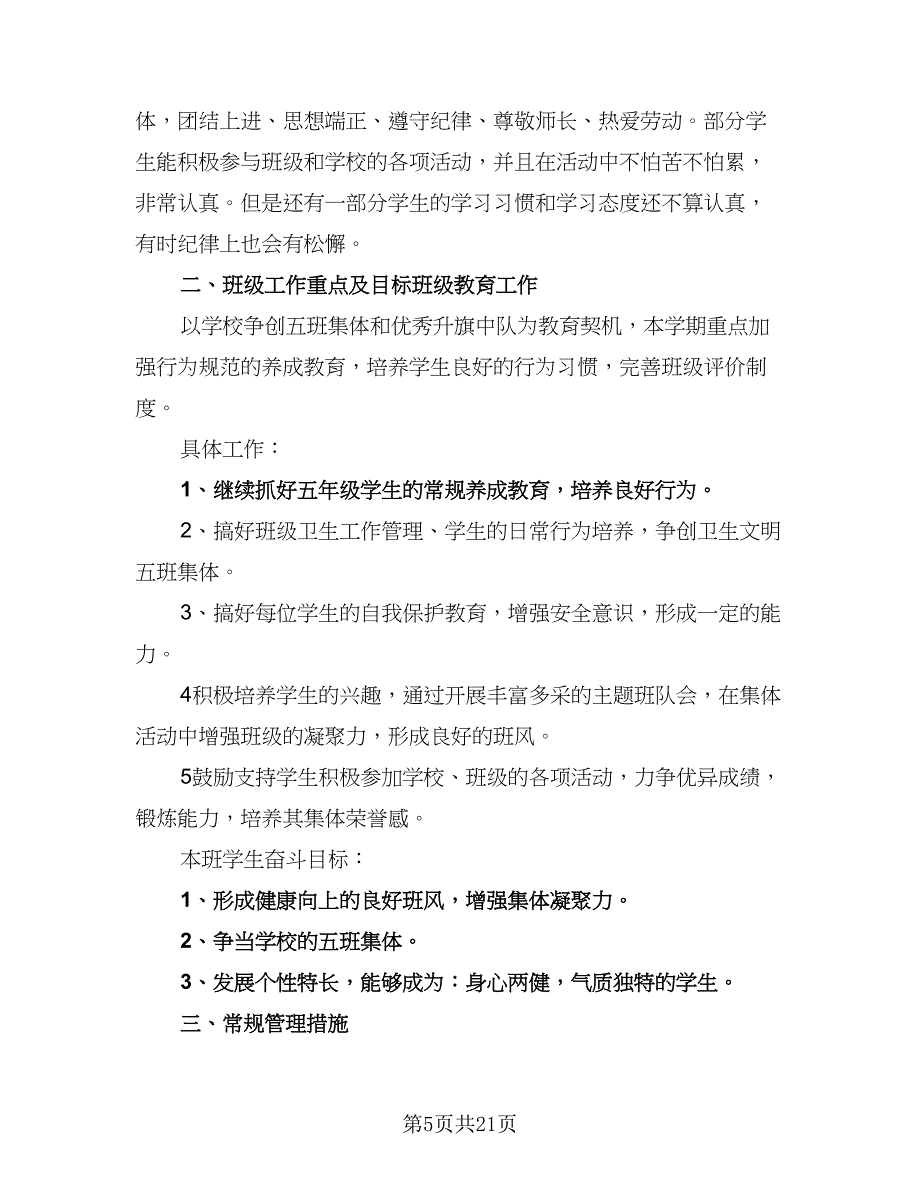 体，团结上进、思想端正、遵守纪律、尊敬师长、热爱劳动。部分学生能积极参与班级和学校的各项活动，并且在活动中不怕苦不怕累，非常认真。但是还有一部分学生的学习习惯和学习态度还不算认真，有时纪律上也会有松懈。

二、班级工作重点及目标班级教育工作

以学校争创五班集体和优秀升旗中队为教育契机，本学期重点加强行为规范的养成教育，培养学生良好的行为习惯，完善班级评价制度。

具体工作：

1、继续抓好五年级学生的常规养成教育，培养良好行为。

2、搞好班级卫生工作管理、学生的日常行为培养，争创卫生文明五班集体。

3、搞好每位学生的自我保护教育，增强安全意识，形成一定的能力。

4积极培养学生的兴趣，通过开展丰富多采的主题班队会，在集体活动中增强班级的凝聚力，形成良好的班风。

5鼓励支持学生积极参加学校、班级的各项活动，力争优异成绩，锻炼能力，培养其集体荣誉感。

本班学生奋斗目标：

1、形成健康向上的良好班风，增强集体凝聚力。

2、争当学校的五班集体。

3、发展个性特长，能够成为：身心两健，气质独特的学生。

三、常规管理措施

第5页共21页